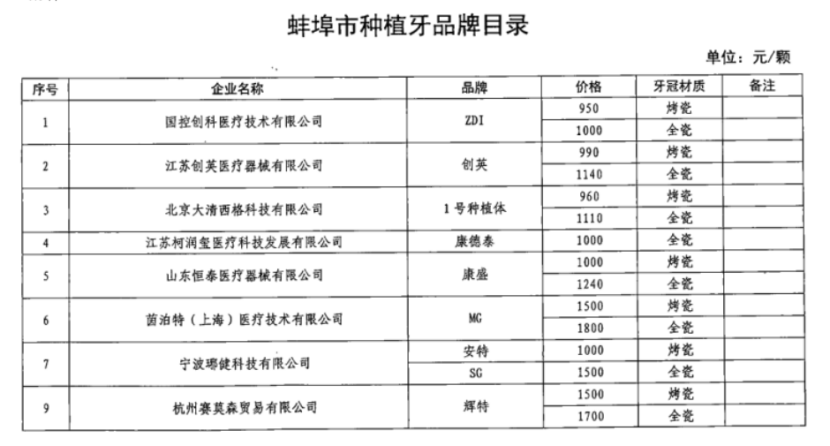 蚌埠市种植牙品牌目录

单位：元/颗

| 序号 | 企业名称 | 品牌 | 价格 | 牙冠材质 | 备注 |
|---|---|---|---|---|---|
| 1 | 国控创科医疗技术有限公司 | ZDI | 950 | 烤瓷 | |
| | | | 1000 | 全瓷 | |
| 2 | 江苏创英医疗器械有限公司 | 创英 | 990 | 烤瓷 | |
| | | | 1140 | 全瓷 | |
| 3 | 北京大清西格科技有限公司 | 1号种植体 | 960 | 烤瓷 | |
| | | | 1110 | 全瓷 | |
| 4 | 江苏柯润玺医疗科技发展有限公司 | 康德泰 | 1000 | 全瓷 | |
| 5 | 山东恒泰医疗器械有限公司 | 康盛 | 1000 | 烤瓷 | |
| | | | 1240 | 全瓷 | |
| 6 | 茵泊特（上海）医疗技术有限公司 | MG | 1500 | 烤瓷 | |
| | | | 1800 | 全瓷 | |
| 7 | 宁波琊健科技有限公司 | 安特 | 1000 | 烤瓷 | |
| | | SG | 1500 | 全瓷 | |
| 9 | 杭州赛莫森贸易有限公司 | 辉特 | 1500 | 烤瓷 | |
| | | | 1700 | 全瓷 | |